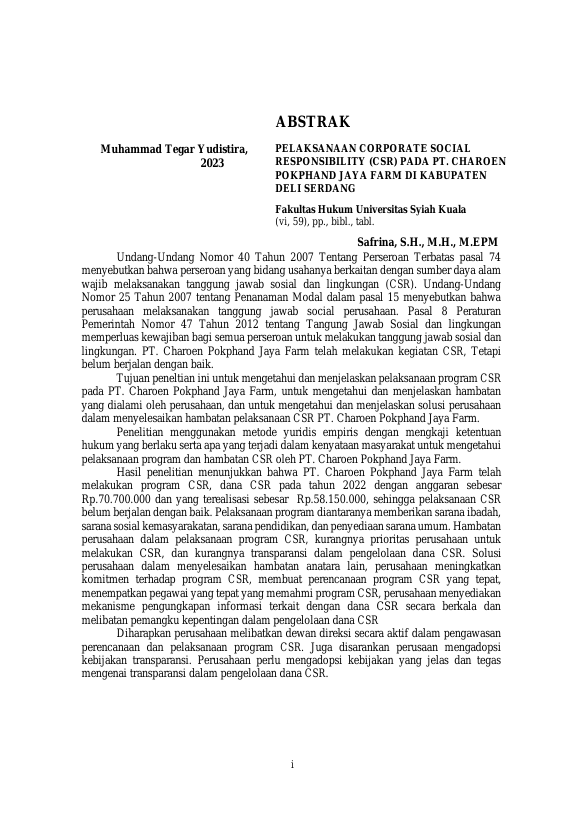 ABSTRAK

Muhammad Tegar Yudistira, 2023

PELAKSANAAN CORPORATE SOCIAL RESPONSIBILITY (CSR) PADA PT. CHAROEN POKPHAND JAYA FARM DI KABUPATEN DELI SERDANG

Fakultas Hukum Universitas Syiah Kuala
(vi, 59), pp., bibl., tabl.

Safrina, S.H., M.H., M.EPM

Undang-Undang Nomor 40 Tahun 2007 Tentang Perseroan Terbatas pasal 74 menyebutkan bahwa perseroan yang bidang usahanya berkaitan dengan sumber daya alam wajib melaksanakan tanggung jawab sosial dan lingkungan (CSR). Undang-Undang Nomor 25 Tahun 2007 tentang Penanaman Modal dalam pasal 15 menyebutkan bahwa perusahaan melaksanakan tanggung jawab social perusahaan. Pasal 8 Peraturan Pemerintah Nomor 47 Tahun 2012 tentang Tangung Jawab Sosial dan lingkungan memperluas kewajiban bagi semua perseroan untuk melakukan tanggung jawab sosial dan lingkungan. PT. Charoen Pokphand Jaya Farm telah melakukan kegiatan CSR, Tetapi belum berjalan dengan baik.

Tujuan peneltian ini untuk mengetahui dan menjelaskan pelaksanaan program CSR pada PT. Charoen Pokphand Jaya Farm, untuk mengetahui dan menjelaskan hambatan yang dialami oleh perusahaan, dan untuk mengetahui dan menjelaskan solusi perusahaan dalam menyelesaikan hambatan pelaksanaan CSR PT. Charoen Pokphand Jaya Farm.

Penelitian menggunakan metode yuridis empiris dengan mengkaji ketentuan hukum yang berlaku serta apa yang terjadi dalam kenyataan masyarakat untuk mengetahui pelaksanaan program dan hambatan CSR oleh PT. Charoen Pokphand Jaya Farm.

Hasil penelitian menunjukkan bahwa PT. Charoen Pokphand Jaya Farm telah melakukan program CSR, dana CSR pada tahun 2022 dengan anggaran sebesar Rp.70.700.000 dan yang terealisasi sebesar Rp.58.150.000, sehingga pelaksanaan CSR belum berjalan dengan baik. Pelaksanaan program diantaranya memberikan sarana ibadah, sarana sosial kemasyarakatan, sarana pendidikan, dan penyediaan sarana umum. Hambatan perusahaan dalam pelaksanaan program CSR, kurangnya prioritas perusahaan untuk melakukan CSR, dan kurangnya transparansi dalam pengelolaan dana CSR. Solusi perusahaan dalam menyelesaikan hambatan anatara lain, perusahaan meningkatkan komitmen terhadap program CSR, membuat perencanaan program CSR yang tepat, menempatkan pegawai yang tepat yang memahmi program CSR, perusahaan menyediakan mekanisme pengungkapan informasi terkait dengan dana CSR secara berkala dan melibatan pemangku kepentingan dalam pengelolaan dana CSR

Diharapkan perusahaan melibatkan dewan direksi secara aktif dalam pengawasan perencanaan dan pelaksanaan program CSR. Juga disarankan perusaan mengadopsi kebijakan transparansi. Perusahaan perlu mengadopsi kebijakan yang jelas dan tegas mengenai transparansi dalam pengelolaan dana CSR.

i